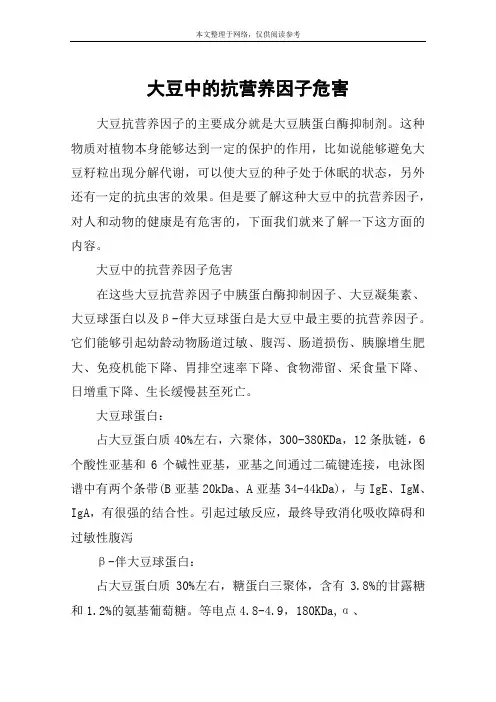 本文整理于网络，仅供阅读参考

大豆中的抗营养因子危害

大豆抗营养因子的主要成分就是大豆胰蛋白酶抑制剂。这种物质对植物本身能够达到一定的保护的作用，比如说能够避免大豆籽粒出现分解代谢，可以使大豆的种子处于休眠的状态，另外还有一定的抗虫害的效果。但是要了解这种大豆中的抗营养因子，对人和动物的健康是有危害的，下面我们就来了解一下这方面的内容。

大豆中的抗营养因子危害

在这些大豆抗营养因子中胰蛋白酶抑制因子、大豆凝集素、大豆球蛋白以及β-伴大豆球蛋白是大豆中最主要的抗营养因子。它们能够引起幼龄动物肠道过敏、腹泻、肠道损伤、胰腺增生肥大、免疫机能下降、胃排空速率下降、食物滞留、采食量下降、日增重下降、生长缓慢甚至死亡。

大豆球蛋白：

占大豆蛋白质 40%左右，六聚体，300-380KDa，12 条肽链，6 个酸性亚基和 6 个碱性亚基，亚基之间通过二硫键连接，电泳图谱中有两个条带(B 亚基 20kDa、A 亚基 34-44kDa)，与 IgE、IgM、IgA，有很强的结合性。引起过敏反应，最终导致消化吸收障碍和过敏性腹泻

β-伴大豆球蛋白：

占大豆蛋白质 30%左右，糖蛋白三聚体，含有 3.8%的甘露糖和 1.2%的氨基葡萄糖。等电点 4.8-4.9，180KDa，α、